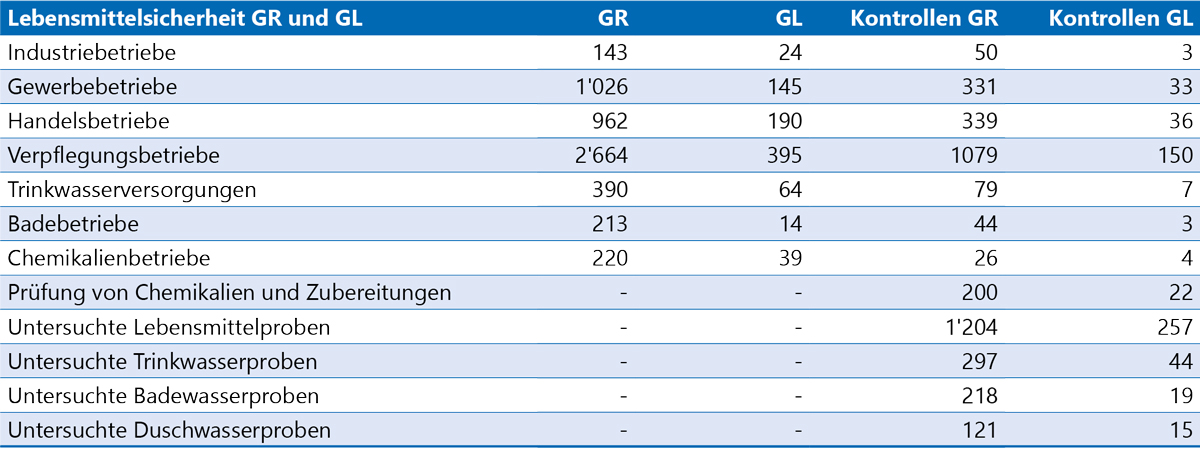 | Lebensmittelsicherheit GR und GL | GR | GL | Kontrollen GR | Kontrollen GL |
|---|---|---|---|---|
| Industriebetriebe | 143 | 24 | 50 | 3 |
| Gewerbebetriebe | 1'026 | 145 | 331 | 33 |
| Handelsbetriebe | 962 | 190 | 339 | 36 |
| Verpflegungsbetriebe | 2'664 | 395 | 1079 | 150 |
| Trinkwasserversorgungen | 390 | 64 | 79 | 7 |
| Badebetriebe | 213 | 14 | 44 | 3 |
| Chemikalienbetriebe | 220 | 39 | 26 | 4 |
| Prüfung von Chemikalien und Zubereitungen | - | - | 200 | 22 |
| Untersuchte Lebensmittelproben | - | - | 1'204 | 257 |
| Untersuchte Trinkwasserproben | - | - | 297 | 44 |
| Untersuchte Badewasserproben | - | - | 218 | 19 |
| Untersuchte Duschwasserproben | - | - | 121 | 15 |